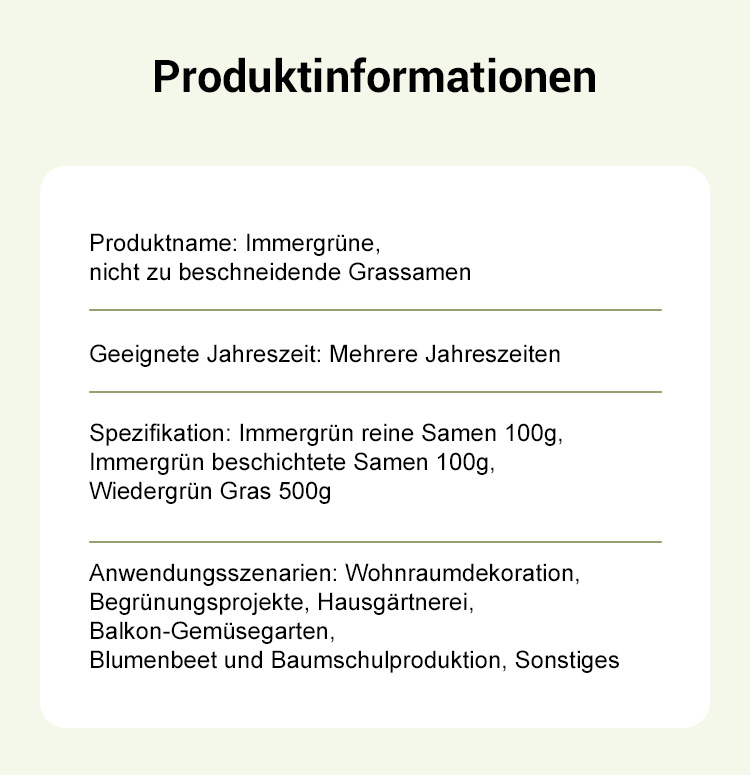 Produktinformationen

Produktname: Immergrüne, nicht zu beschneidende Grassamen

Geeignete Jahreszeit: Mehrere Jahreszeiten

Spezifikation: Immergrün reine Samen 100g, Immergrün beschichtete Samen 100g, Wiedergrün Gras 500g

Anwendungsszenarien: Wohnraumdekoration, Begrünungsprojekte, Hausgärtnerei, Balkon-Gemüsegarten, Blumenbeet und Baumschulproduktion, Sonstiges